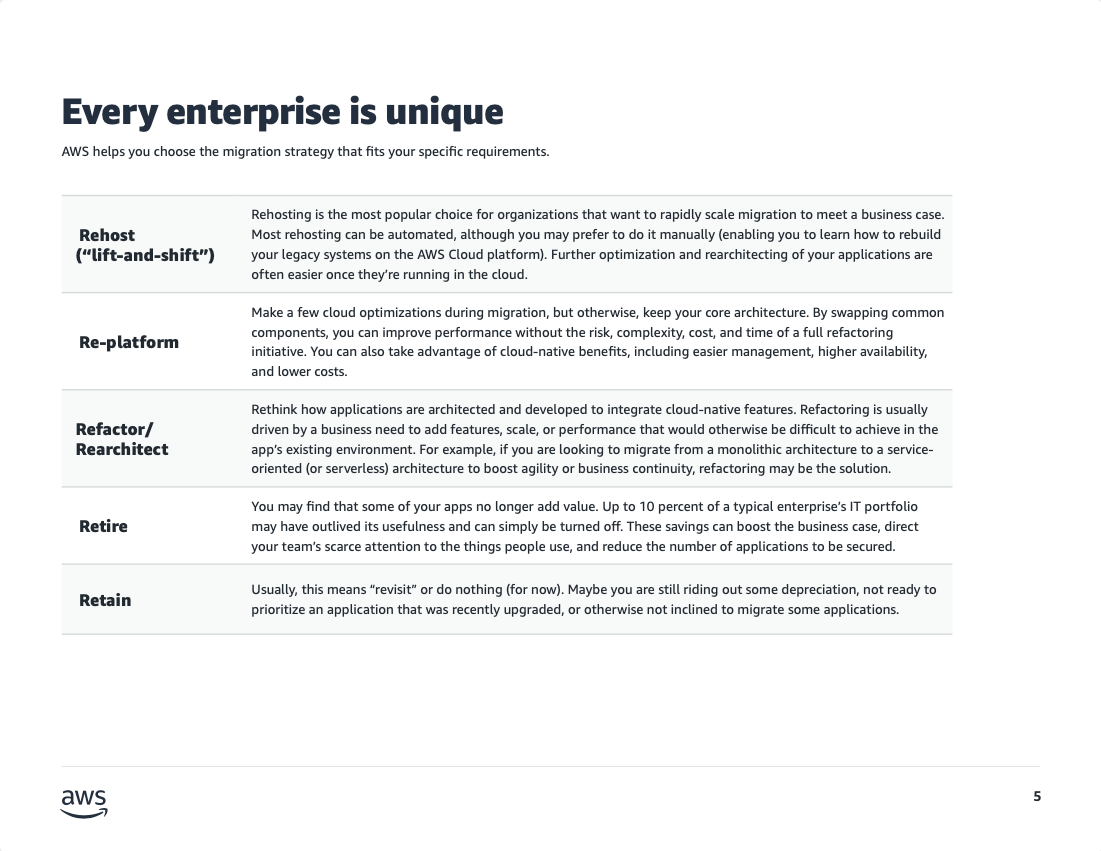 Every enterprise is unique

AWS helps you choose the migration strategy that fits your specific requirements.

| | |
|---|---|
| Rehost (“lift-and-shift”) | Rehosting is the most popular choice for organizations that want to rapidly scale migration to meet a business case. Most rehosting can be automated, although you may prefer to do it manually (enabling you to learn how to rebuild your legacy systems on the AWS Cloud platform). Further optimization and rearchitecting of your applications are often easier once they’re running in the cloud. |
| Re-platform | Make a few cloud optimizations during migration, but otherwise, keep your core architecture. By swapping common components, you can improve performance without the risk, complexity, cost, and time of a full refactoring initiative. You can also take advantage of cloud-native benefits, including easier management, higher availability, and lower costs. |
| Refactor/ Rearchitect | Rethink how applications are architected and developed to integrate cloud-native features. Refactoring is usually driven by a business need to add features, scale, or performance that would otherwise be difficult to achieve in the app’s existing environment. For example, if you are looking to migrate from a monolithic architecture to a service-oriented (or serverless) architecture to boost agility or business continuity, refactoring may be the solution. |
| Retire | You may find that some of your apps no longer add value. Up to 10 percent of a typical enterprise’s IT portfolio may have outlived its usefulness and can simply be turned off. These savings can boost the business case, direct your team’s scarce attention to the things people use, and reduce the number of applications to be secured. |
| Retain | Usually, this means “revisit” or do nothing (for now). Maybe you are still riding out some depreciation, not ready to prioritize an application that was recently upgraded, or otherwise not inclined to migrate some applications. |

aws

5